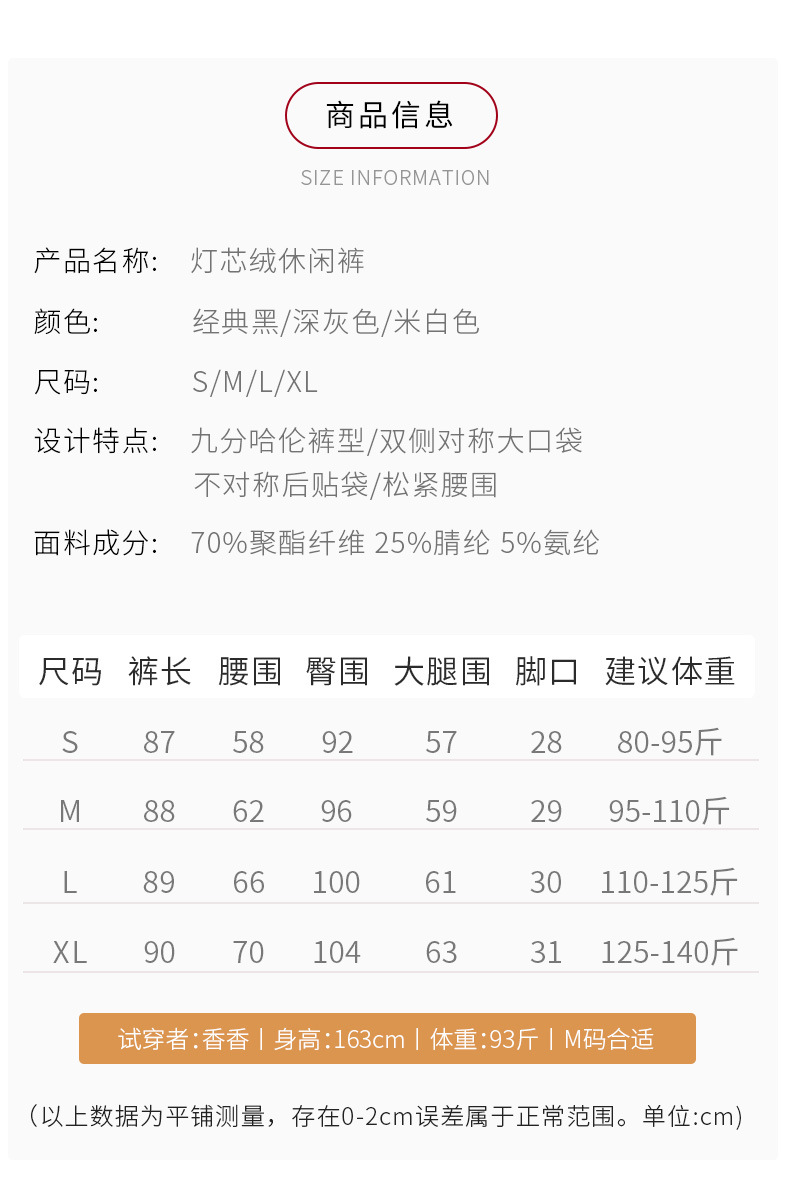 商品信息

SIZE INFORMATION

产品名称: 灯芯绒休闲裤

颜色: 经典黑/深灰色/米白色

尺码: S/M/L/XL

设计特点: 九分哈伦裤型/双侧对称大口袋
不对称后贴袋/松紧腰围

面料成分: 70%聚酯纤维 25%腈纶 5%氨纶

| 尺码 | 裤长 | 腰围 | 臀围 | 大腿围 | 脚口 | 建议体重 |
|---|---|---|---|---|---|---|
| S | 87 | 58 | 92 | 57 | 28 | 80-95斤 |
| M | 88 | 62 | 96 | 59 | 29 | 95-110斤 |
| L | 89 | 66 | 100 | 61 | 30 | 110-125斤 |
| XL | 90 | 70 | 104 | 63 | 31 | 125-140斤 |

试穿者:香香 | 身高:163cm | 体重:93斤 | M码合适

(以上数据为平铺测量，存在0-2cm误差属于正常范围。单位:cm)